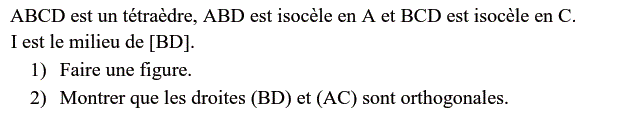 ABCD est un tétraèdre, ABD est isocèle en A et BCD est isocèle en C.
I est le milieu de [BD].

1) Faire une figure.
2) Montrer que les droites (BD) et (AC) sont orthogonales.